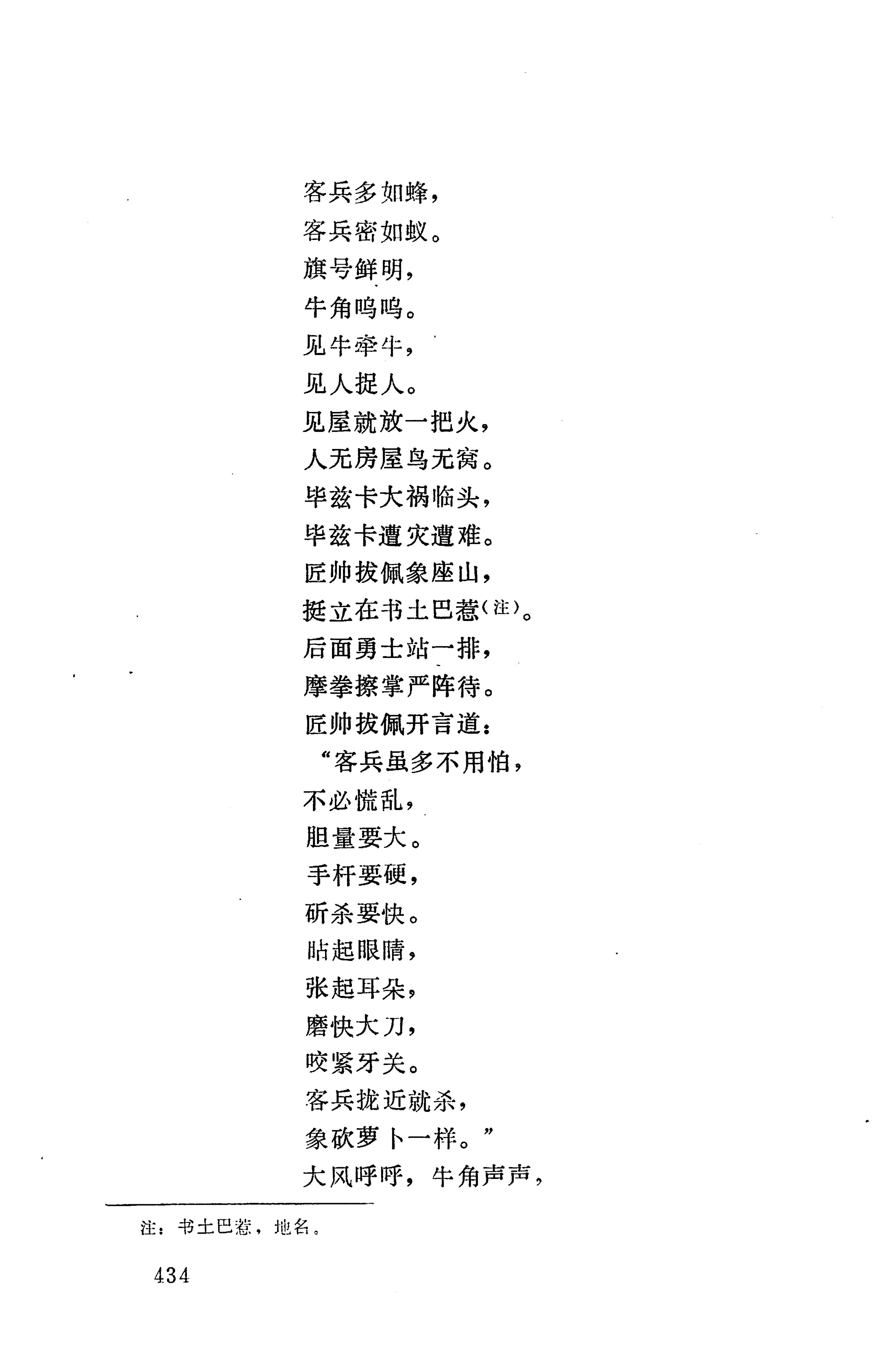 客兵多如蜂，
客兵密如蚁。
旗号鲜明，
牛角呜呜。
见牛牵牛，
见人捉人。
见屋就放一把火，
人无房屋鸟无窝。
毕兹卡大祸临头，
毕兹卡遭灾遭难。
匠帅拔佩象座山，
挺立在书土巴惹（注）。
后面勇士站一排，
摩拳擦掌严阵待。
匠帅拔佩开言道：
“客兵虽多不用怕，
不必慌乱，
胆量要大。
手杆要硬，
斫杀要快。
眙起眼睛，
张起耳朵，
磨快大刀，
咬紧牙关。
客兵拢近就杀，
象砍萝卜一样。”
大风呼呼，牛角声声，

注：书土巴惹，地名。

434